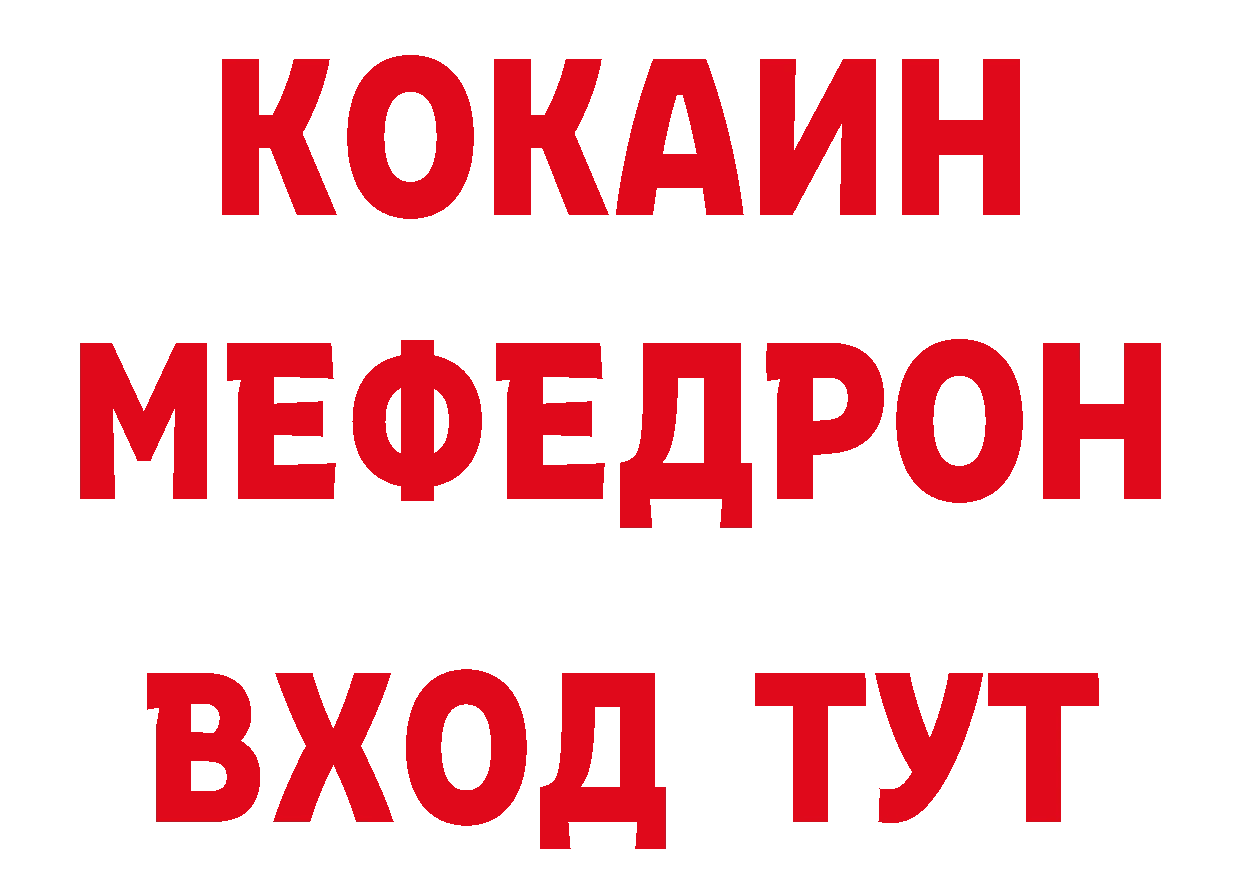 КОКАИН
МЕФЕДРОН
ВХОД ТУТ